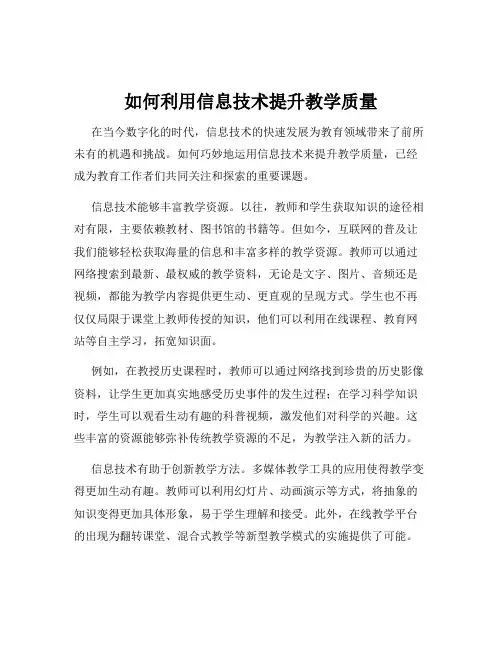 如何利用信息技术提升教学质量

在当今数字化的时代，信息技术的快速发展为教育领域带来了前所未有的机遇和挑战。如何巧妙地运用信息技术来提升教学质量，已经成为教育工作者们共同关注和探索的重要课题。

信息技术能够丰富教学资源。以往，教师和学生获取知识的途径相对有限，主要依赖教材、图书馆的书籍等。但如今，互联网的普及让我们能够轻松获取海量的信息和丰富多样的教学资源。教师可以通过网络搜索到最新、最权威的教学资料，无论是文字、图片、音频还是视频，都能为教学内容提供更生动、更直观的呈现方式。学生也不再仅仅局限于课堂上教师传授的知识，他们可以利用在线课程、教育网站等自主学习，拓宽知识面。

例如，在教授历史课程时，教师可以通过网络找到珍贵的历史影像资料，让学生更加真实地感受历史事件的发生过程；在学习科学知识时，学生可以观看生动有趣的科普视频，激发他们对科学的兴趣。这些丰富的资源能够弥补传统教学资源的不足，为教学注入新的活力。

信息技术有助于创新教学方法。多媒体教学工具的应用使得教学变得更加生动有趣。教师可以利用幻灯片、动画演示等方式，将抽象的知识变得更加具体形象，易于学生理解和接受。此外，在线教学平台的出现为翻转课堂、混合式教学等新型教学模式的实施提供了可能。